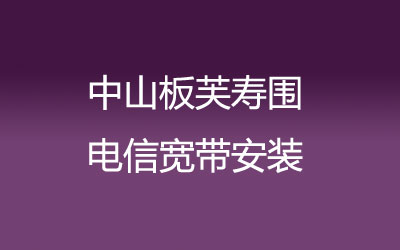 中山板芙寿围
电信宽带安装